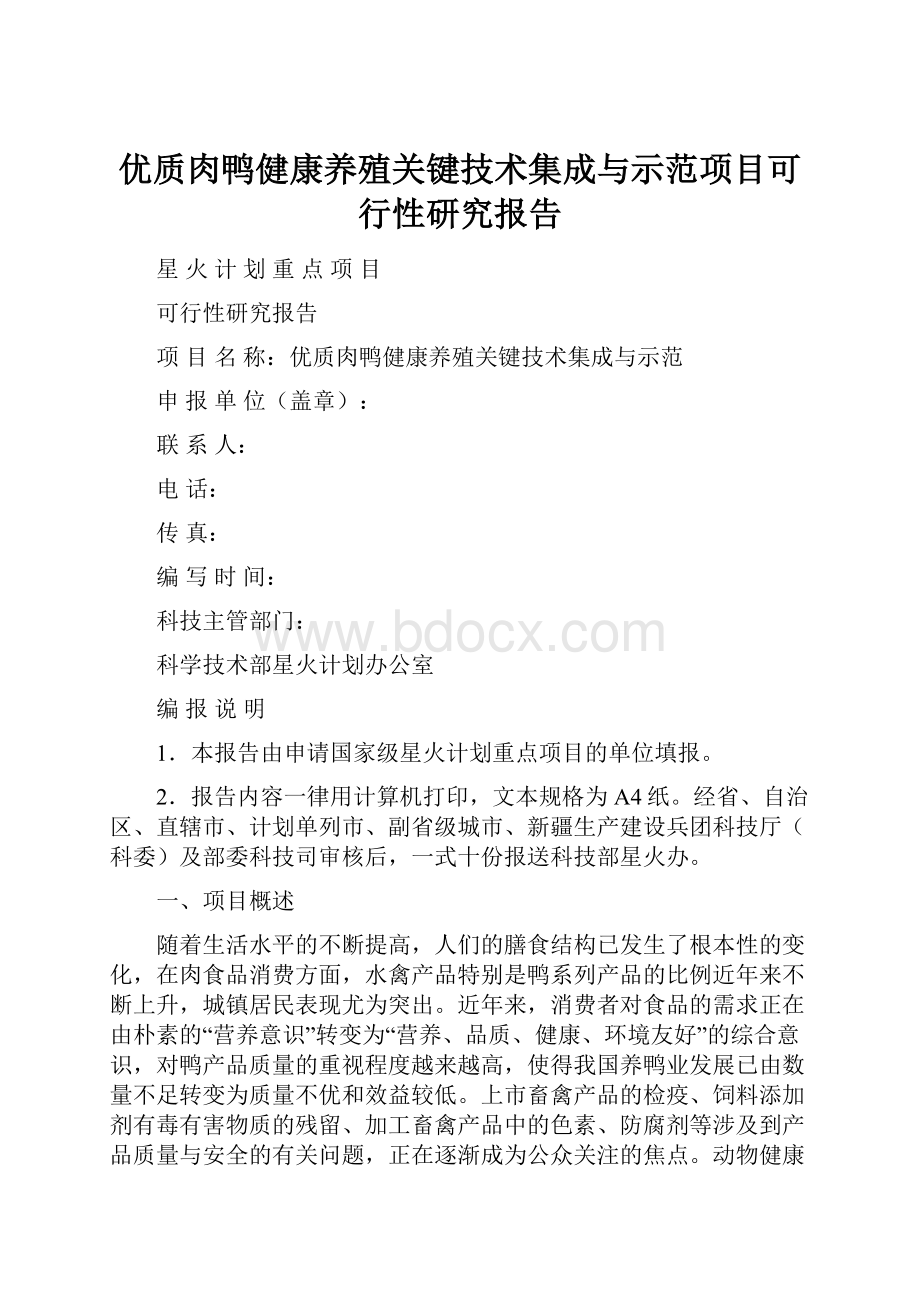 优质肉鸭健康养殖关键技术集成与示范项目可行性研究报告

星 火 计 划 重 点 项 目

可行性研究报告

项 目 名 称：优质肉鸭健康养殖关键技术集成与示范

申 报 单 位（盖章）：

联 系 人：

电 话：

传 真：

编 写 时 间：

科技主管部门：

www.bdocx.com

科学技术部星火计划办公室

编 报 说 明

1．本报告由申请国家级星火计划重点项目的单位填报。

2．报告内容一律用计算机打印，文本规格为A4纸。经省、自治区、直辖市、计划单列市、副省级城市、新疆生产建设兵团科技厅（科委）及部委科技司审核后，一式十份报送科技部星火办。

一、项目概述

随着生活水平的不断提高，人们的膳食结构已发生了根本性的变化，在肉食品消费方面，水禽产品特别是鸭系列产品的比例近年来不断上升，城镇居民表现尤为突出。近年来，消费者对食品的需求正在由朴素的“营养意识”转变为“营养、品质、健康、环境友好”的综合意识，对鸭产品质量的重视程度越来越高，使得我国养鸭业发展已由数量不足转变为质量不优和效益较低。上市畜禽产品的检疫、饲料添加剂有毒有害物质的残留、加工畜禽产品中的色素、防腐剂等涉及到产品质量与安全的有关问题，正在逐渐成为公众关注的焦点。动物健康